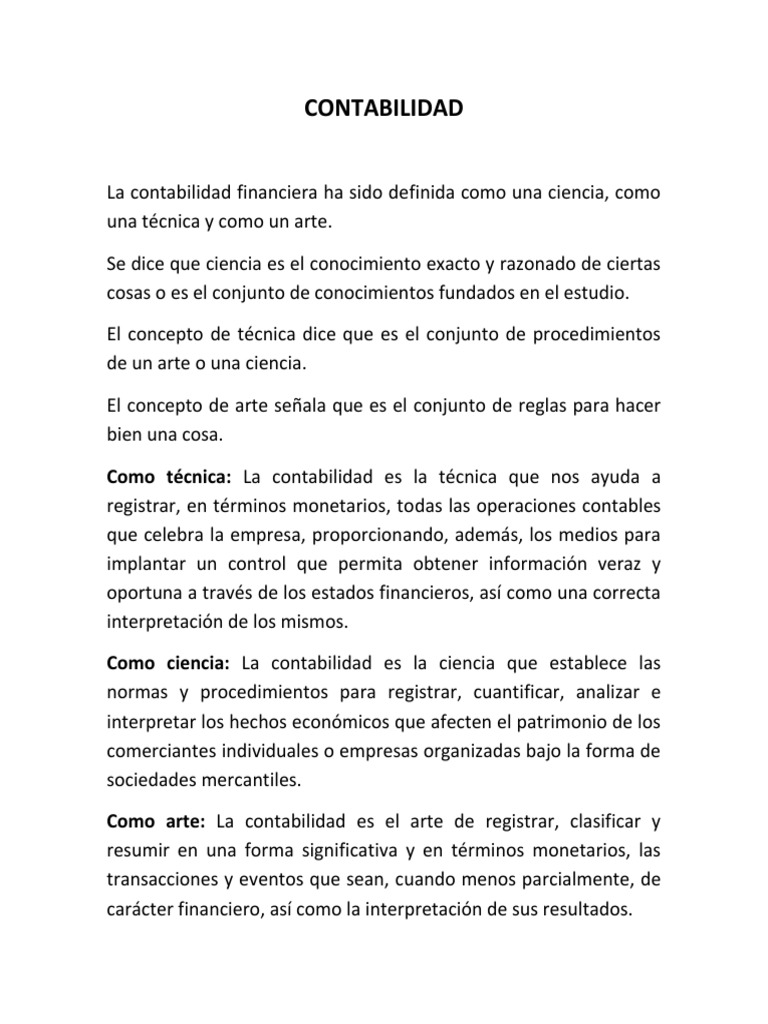 CONTABILIDAD

La contabilidad financiera ha sido definida como una ciencia, como una técnica y como un arte.

Se dice que ciencia es el conocimiento exacto y razonado de ciertas cosas o es el conjunto de conocimientos fundados en el estudio.

El concepto de técnica dice que es el conjunto de procedimientos de un arte o una ciencia.

El concepto de arte señala que es el conjunto de reglas para hacer bien una cosa.

Como técnica: La contabilidad es la técnica que nos ayuda a registrar, en términos monetarios, todas las operaciones contables que celebra la empresa, proporcionando, además, los medios para implantar un control que permita obtener información veraz y oportuna a través de los estados financieros, así como una correcta interpretación de los mismos.

Como ciencia: La contabilidad es la ciencia que establece las normas y procedimientos para registrar, cuantificar, analizar e interpretar los hechos económicos que afecten el patrimonio de los comerciantes individuales o empresas organizadas bajo la forma de sociedades mercantiles.

Como arte: La contabilidad es el arte de registrar, clasificar y resumir en una forma significativa y en términos monetarios, las transacciones y eventos que sean, cuando menos parcialmente, de carácter financiero, así como la interpretación de sus resultados.